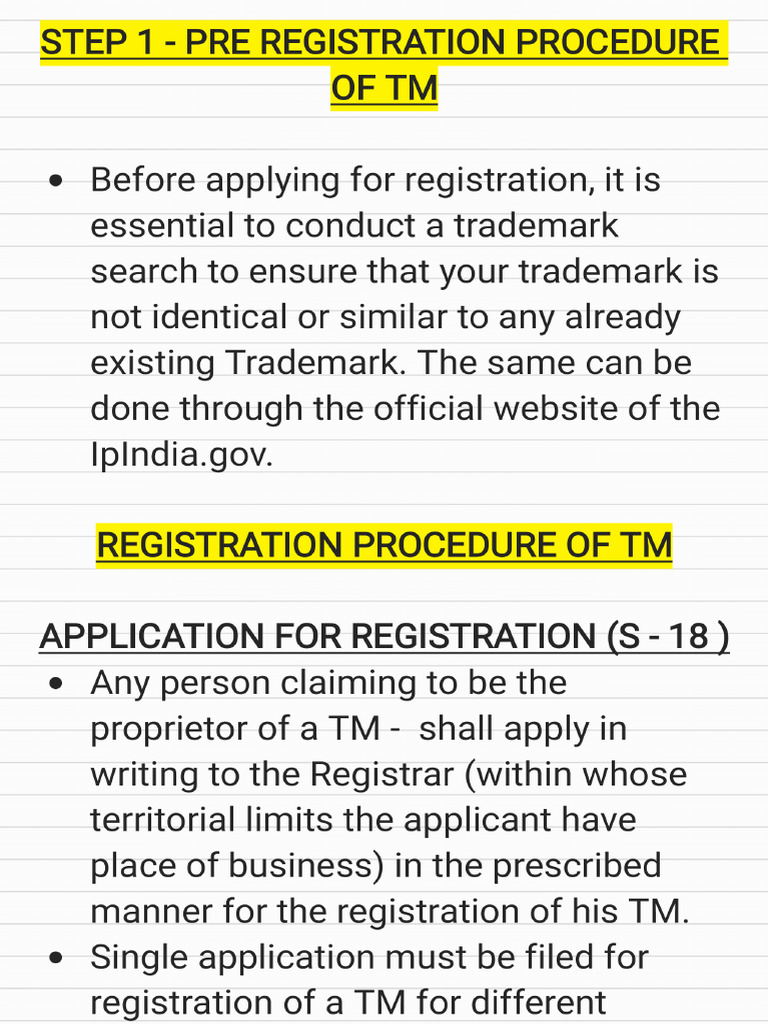 STEP 1 - PRE REGISTRATION PROCEDURE OF TM

• Before applying for registration, it is essential to conduct a trademark search to ensure that your trademark is not identical or similar to any already existing Trademark. The same can be done through the official website of the IpIndia.gov.

REGISTRATION PROCEDURE OF TM

APPLICATION FOR REGISTRATION (S - 18 )

• Any person claiming to be the proprietor of a TM - shall apply in writing to the Registrar (within whose territorial limits the applicant have place of business) in the prescribed manner for the registration of his TM.
• Single application must be filed for registration of a TM for different